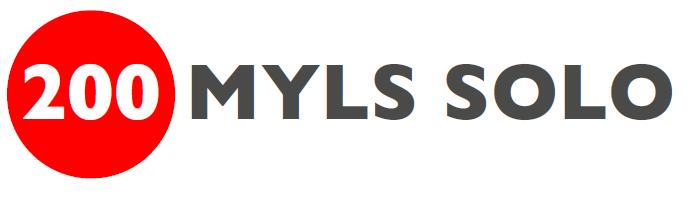 200 MYLS SOLO